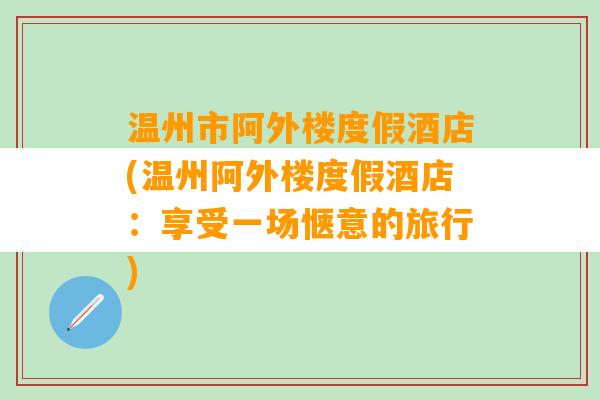 温州市阿外楼度假酒店(温州阿外楼度假酒店：享受一场惬意的旅行)